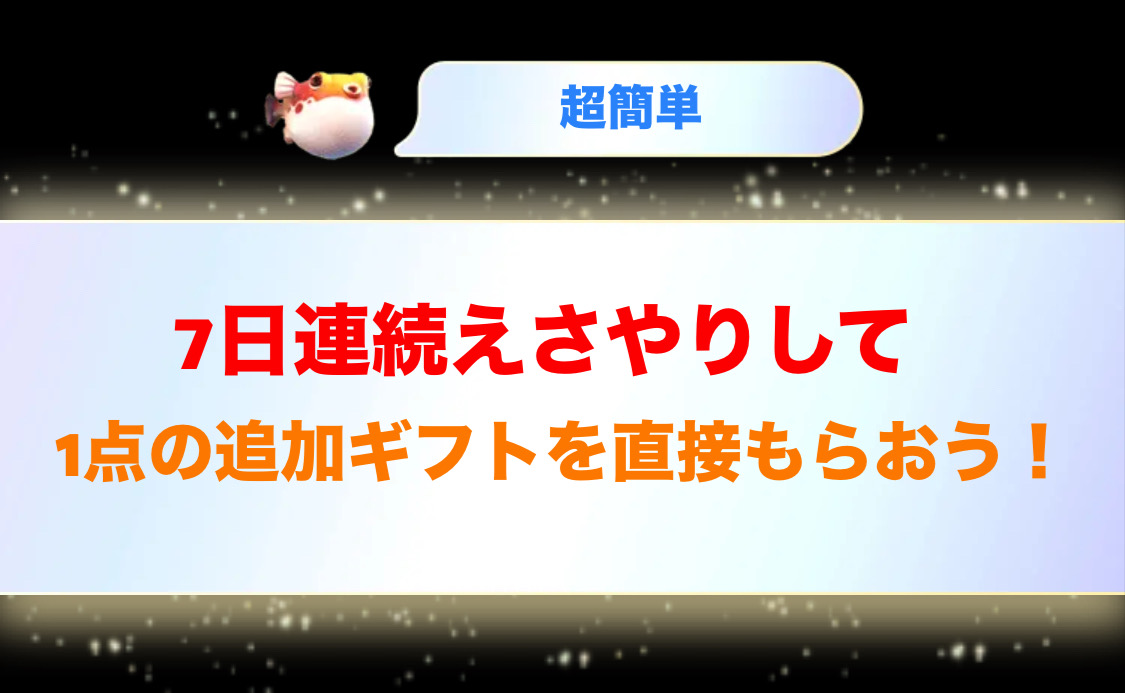 超簡単

7日連続えさやりして

1点の追加ギフトを直接もらおう！